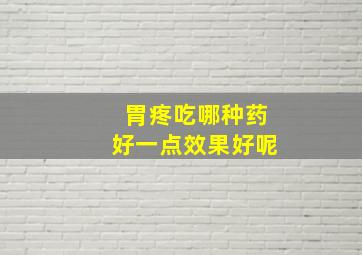 胃疼吃哪种药
好一点效果好呢